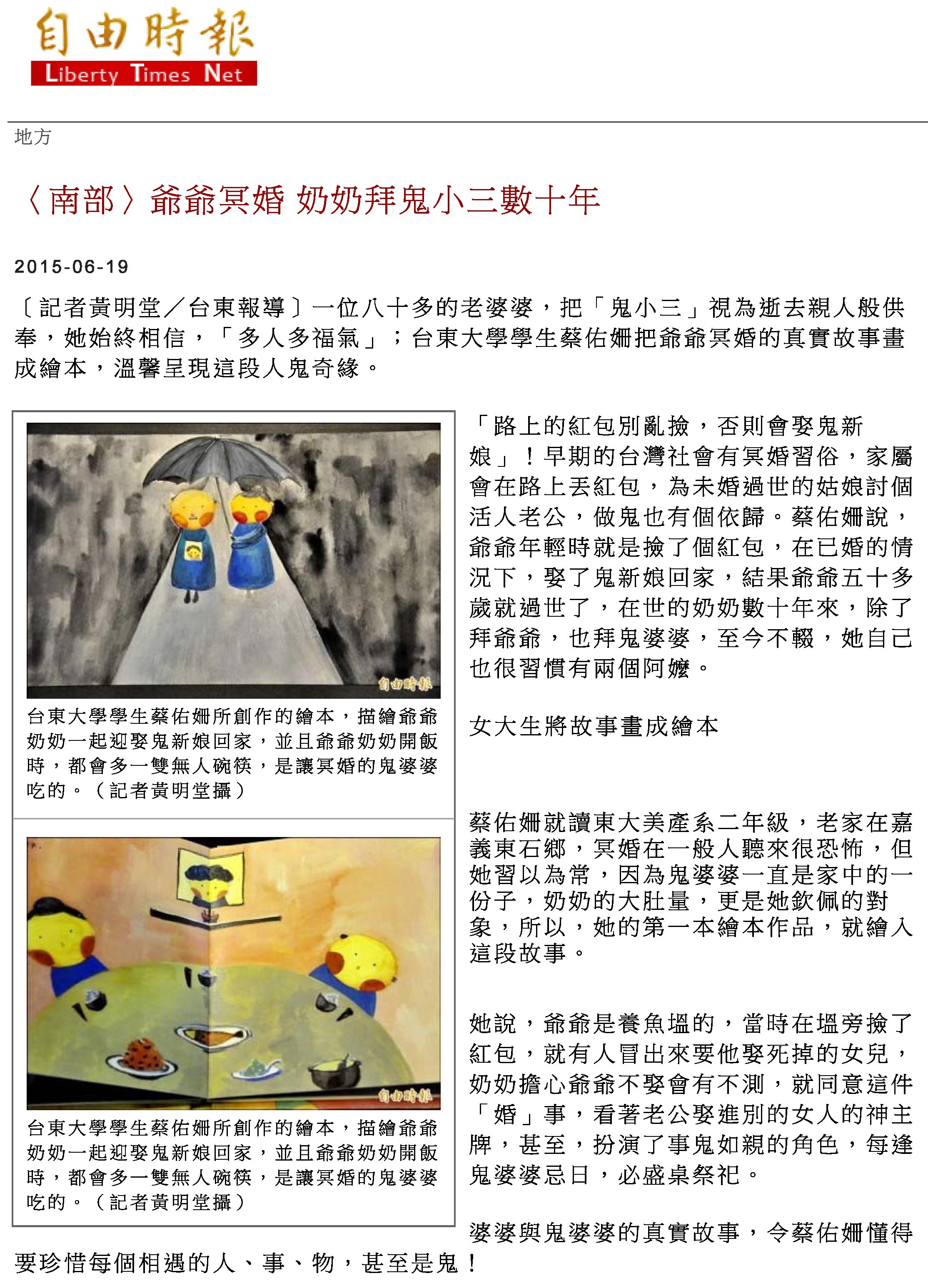 自由時報
Liberty Times Net

地方

〈南部〉爺爺冥婚 奶奶拜鬼小三數十年

2015-06-19

〔記者黃明堂／台東報導〕一位八十多的老婆婆，把「鬼小三」視為逝去親人般供奉，她始終相信，「多人多福氣」；台東大學學生蔡佑姍把爺爺冥婚的真實故事畫成繪本，溫馨呈現這段人鬼奇緣。

自由時報

台東大學學生蔡佑姍所創作的繪本，描繪爺爺奶奶一起迎娶鬼新娘回家，並且爺爺奶奶開飯時，都會多一雙無人碗筷，是讓冥婚的鬼婆婆吃的。（記者黃明堂攝）

自由時報

台東大學學生蔡佑姍所創作的繪本，描繪爺爺奶奶一起迎娶鬼新娘回家，並且爺爺奶奶開飯時，都會多一雙無人碗筷，是讓冥婚的鬼婆婆吃的。（記者黃明堂攝）

「路上的紅包別亂撿，否則會娶鬼新娘」！早期的台灣社會有冥婚習俗，家屬會在路上丟紅包，為未婚過世的姑娘討個活人老公，做鬼也有個依歸。蔡佑姍說，爺爺年輕時就是撿了個紅包，在已婚的情況下，娶了鬼新娘回家，結果爺爺五十多歲就過世了，在世的奶奶數十年來，除了拜爺爺，也拜鬼婆婆，至今不輟，她自己也很習慣有兩個阿嬤。

女大生將故事畫成繪本

蔡佑姍就讀東大美產系二年級，老家在嘉義東石鄉，冥婚在一般人聽來很恐怖，但她習以為常，因為鬼婆婆一直是家中的一份子，奶奶的大肚量，更是她欽佩的對象，所以，她的第一本繪本作品，就繪入這段故事。

她說，爺爺是養魚塭的，當時在塭旁撿了紅包，就有人冒出來要他娶死掉的女兒，奶奶擔心爺爺不娶會有不測，就同意這件「婚」事，看著老公娶進別的女人的神主牌，甚至，扮演了事鬼如親的角色，每逢鬼婆婆忌日，必盛桌祭祀。

婆婆與鬼婆婆的真實故事，令蔡佑姍懂得要珍惜每個相遇的人、事、物，甚至是鬼！